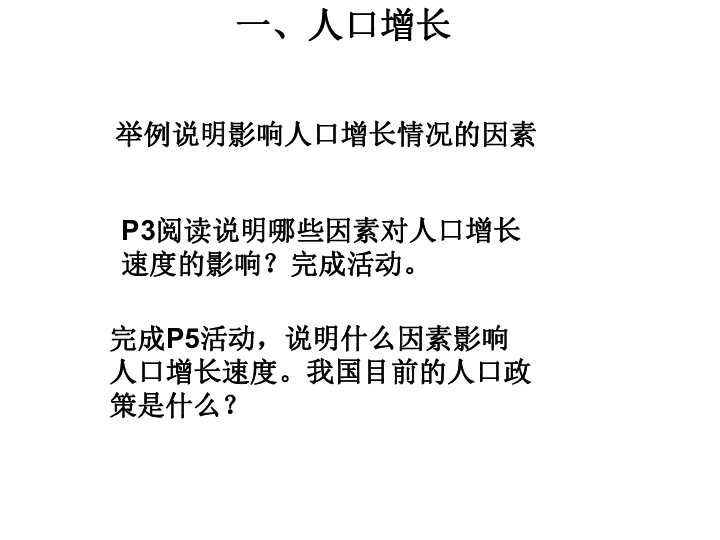 一、人口增长

举例说明影响人口增长情况的因素

P3阅读说明哪些因素对人口增长速度的影响？完成活动。

完成P5活动，说明什么因素影响人口增长速度。我国目前的人口政策是什么？